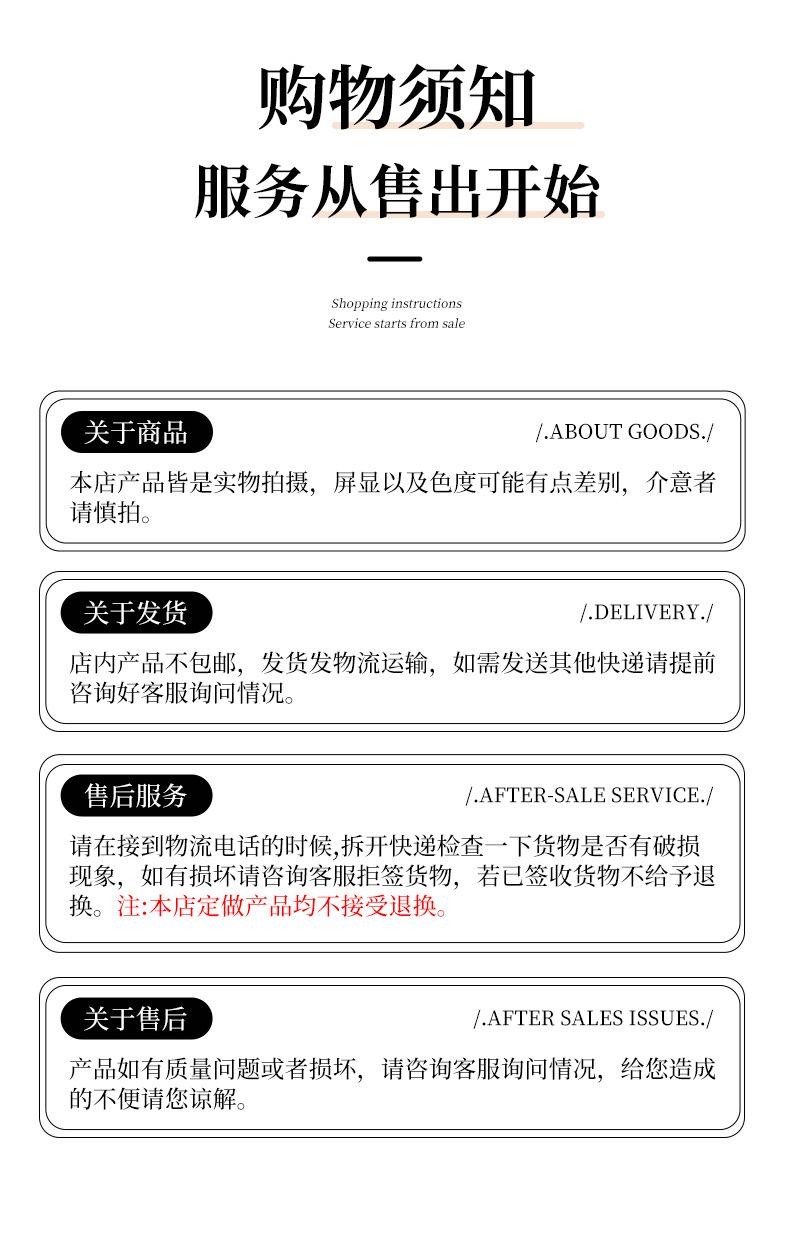 购物须知
服务从售出开始

Shopping instructions
Service starts from sale

关于商品 /.ABOUT GOODS./

本店产品皆是实物拍摄，屏显以及色度可能有点差别，介意者请慎拍。

关于发货 /.DELIVERY./

店内产品不包邮，发货发物流运输，如需发送其他快递请提前咨询好客服询问情况。

售后服务 /.AFTER-SALE SERVICE./

请在接到物流电话的时候,拆开快递检查一下货物是否有破损现象，如有损坏请咨询客服拒签货物，若已签收货物不给予退换。注:本店定做产品均不接受退换。

关于售后 /.AFTER SALES ISSUES./

产品如有质量问题或者损坏，请咨询客服询问情况，给您造成的不便请您谅解。